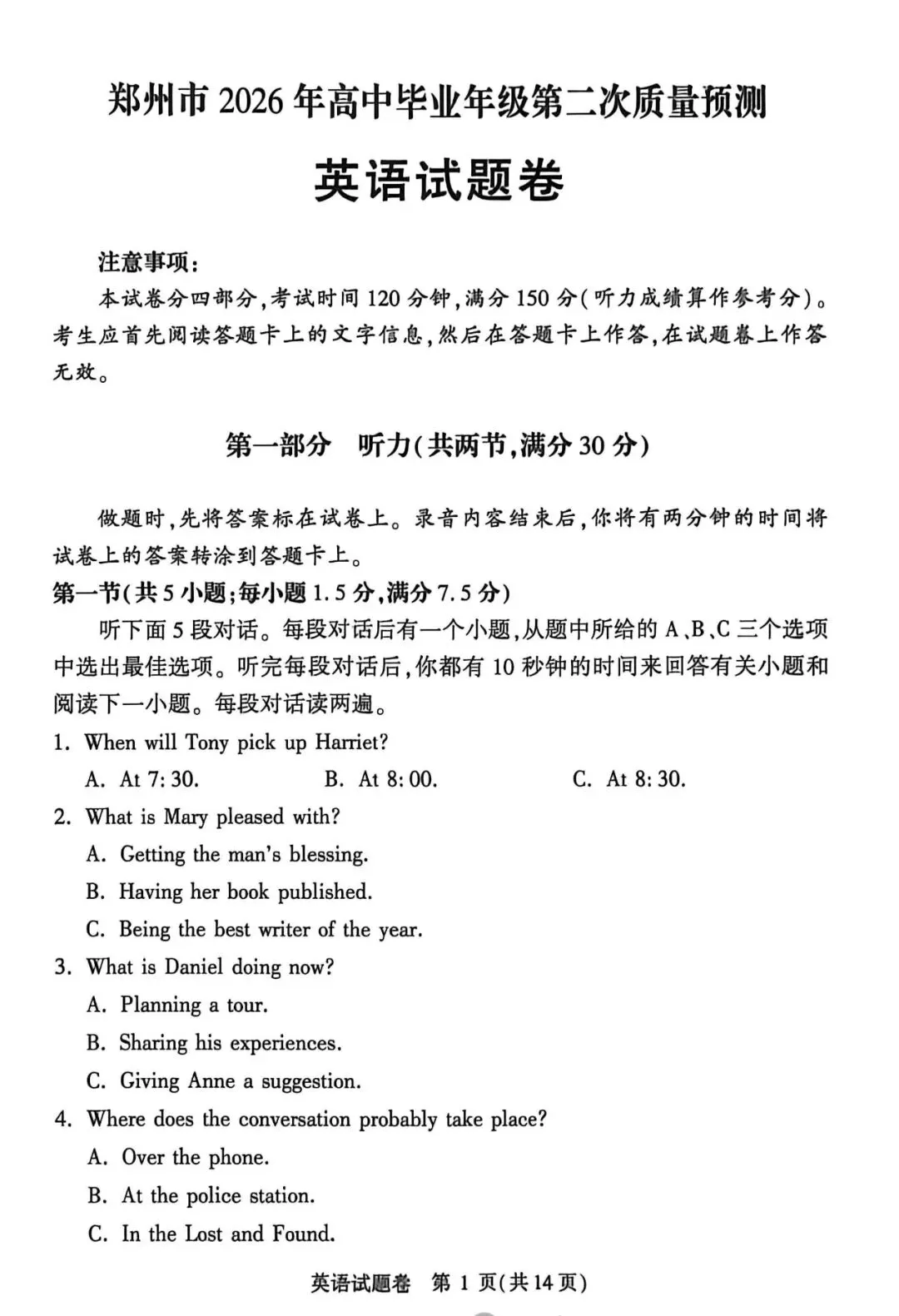 郑州市 2026 年高中毕业年级第二次质量预测

英语试题卷

注意事项:

本试卷分四部分,考试时间 120 分钟,满分 150 分(听力成绩算作参考分)。考生应首先阅读答题卡上的文字信息,然后在答题卡上作答,在试题卷上作答无效。

第一部分 听力(共两节,满分 30 分)

做题时,先将答案标在试卷上。录音内容结束后,你将有两分钟的时间将试卷上的答案转涂到答题卡上。

第一节(共 5 小题;每小题 1.5 分,满分 7.5 分)

听下面 5 段对话。每段对话后有一个小题,从题中所给的 A、B、C 三个选项中选出最佳选项。听完每段对话后,你都有 10 秒钟的时间来回答有关小题和阅读下一小题。每段对话读两遍。

1. When will Tony pick up Harriet?

A. At 7:30. B. At 8:00. C. At 8:30.

2. What is Mary pleased with?

A. Getting the man's blessing.

B. Having her book published.

C. Being the best writer of the year.

3. What is Daniel doing now?

A. Planning a tour.

B. Sharing his experiences.

C. Giving Anne a suggestion.

4. Where does the conversation probably take place?

A. Over the phone.

B. At the police station.

C. In the Lost and Found.

英语试题卷 第 1 页(共 14 页)